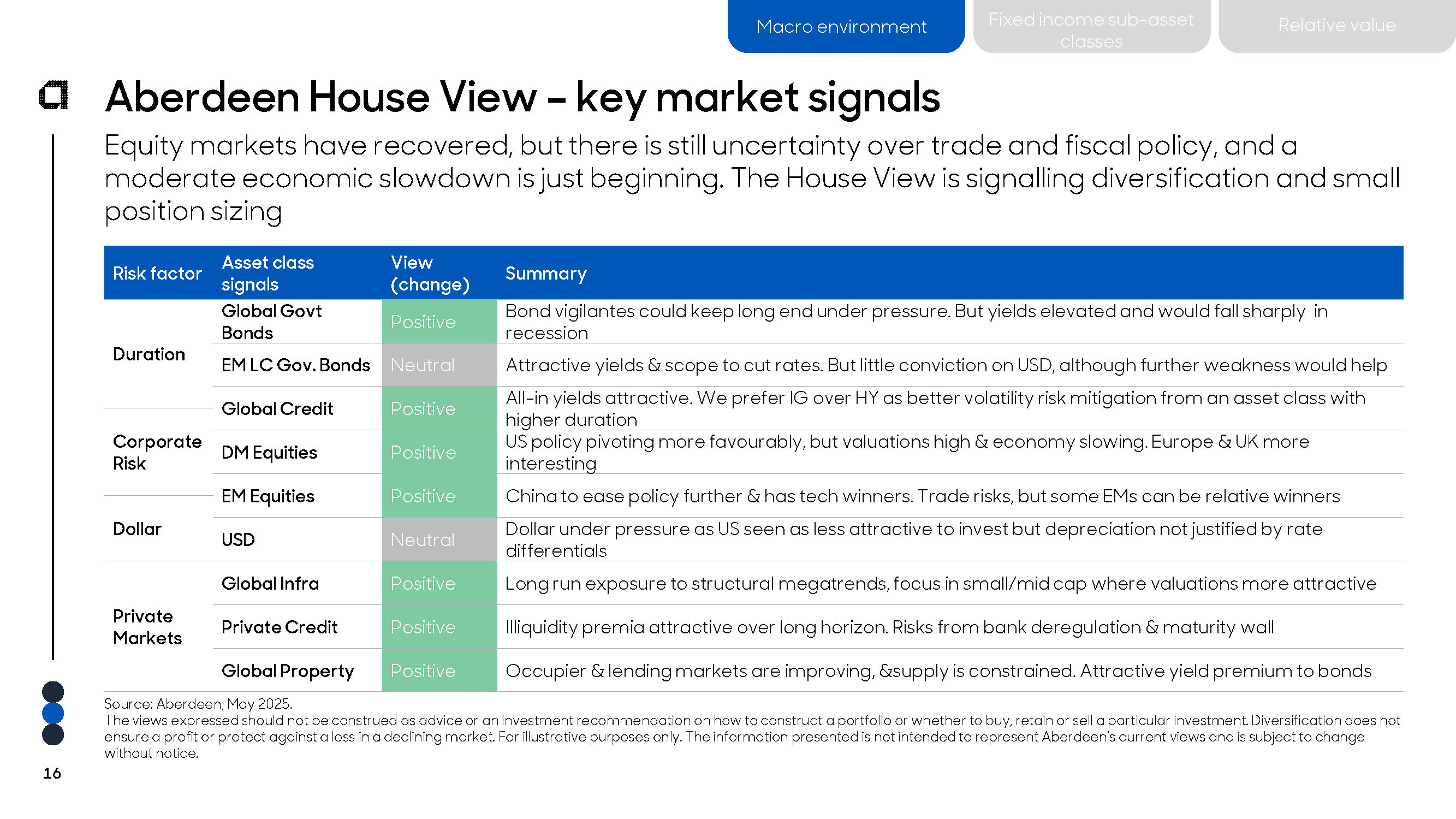 Macro environment

Fixed income sub-asset classes

Relative value

Aberdeen House View – key market signals

Equity markets have recovered, but there is still uncertainty over trade and fiscal policy, and a moderate economic slowdown is just beginning. The House View is signalling diversification and small position sizing

| Risk factor | Asset class signals | View (change) | Summary |
|---|---|---|---|
| Duration | Global Govt Bonds | Positive | Bond vigilantes could keep long end under pressure. But yields elevated and would fall sharply in recession |
| | EM LC Gov. Bonds | Neutral | Attractive yields & scope to cut rates. But little conviction on USD, although further weakness would help |
| Corporate Risk | Global Credit | Positive | All-in yields attractive. We prefer IG over HY as better volatility risk mitigation from an asset class with higher duration |
| | DM Equities | Positive | US policy pivoting more favourably, but valuations high & economy slowing. Europe & UK more interesting |
| | EM Equities | Positive | China to ease policy further & has tech winners. Trade risks, but some EMs can be relative winners |
| Dollar | USD | Neutral | Dollar under pressure as US seen as less attractive to invest but depreciation not justified by rate differentials |
| Private Markets | Global Infra | Positive | Long run exposure to structural megatrends, focus in small/mid cap where valuations more attractive |
| | Private Credit | Positive | Illiquidity premia attractive over long horizon. Risks from bank deregulation & maturity wall |
| | Global Property | Positive | Occupier & lending markets are improving, &supply is constrained. Attractive yield premium to bonds |

Source: Aberdeen, May 2025.
The views expressed should not be construed as advice or an investment recommendation on how to construct a portfolio or whether to buy, retain or sell a particular investment. Diversification does not ensure a profit or protect against a loss in a declining market. For illustrative purposes only. The information presented is not intended to represent Aberdeen's current views and is subject to change without notice.

16